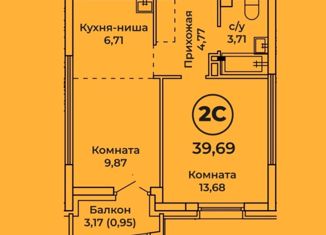 Кухня-ниша
6,71

Прихожая
4,77

с/у
3,71

2С

39,69

Комната
9,87

Комната
13,68

Балкон
3,17 (0,95)